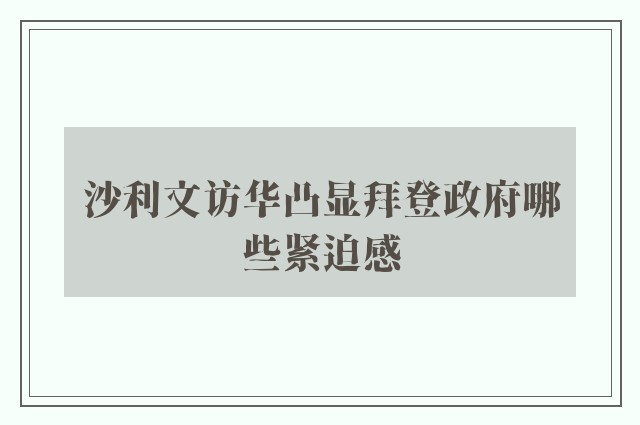 沙利文访华凸显拜登政府哪些紧迫感